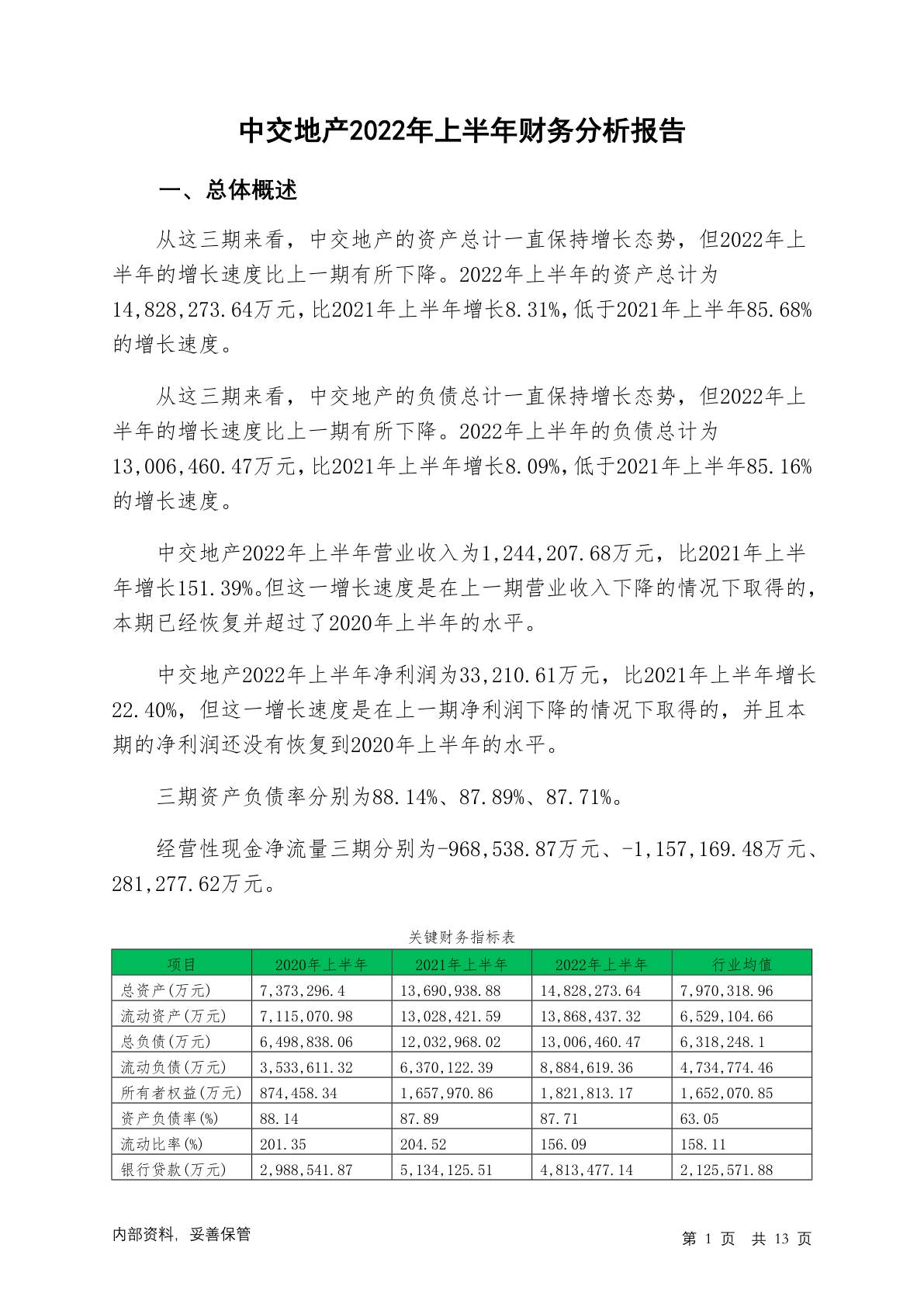 中交地产2022年上半年财务分析报告

一、总体概述

从这三期来看，中交地产的资产总计一直保持增长态势，但2022年上半年的增长速度比上一期有所下降。2022年上半年的资产总计为14,828,273.64万元，比2021年上半年增长8.31%，低于2021年上半年85.68%的增长速度。

从这三期来看，中交地产的负债总计一直保持增长态势，但2022年上半年的增长速度比上一期有所下降。2022年上半年的负债总计为13,006,460.47万元，比2021年上半年增长8.09%，低于2021年上半年85.16%的增长速度。

中交地产2022年上半年营业收入为1,244,207.68万元，比2021年上半年增长151.39%。但这一增长速度是在上一期营业收入下降的情况下取得的，本期已经恢复并超过了2020年上半年的水平。

中交地产2022年上半年净利润为33,210.61万元，比2021年上半年增长22.40%，但这一增长速度是在上一期净利润下降的情况下取得的，并且本期的净利润还没有恢复到2020年上半年的水平。

三期资产负债率分别为88.14%、87.89%、87.71%。

经营性现金净流量三期分别为-968,538.87万元、-1,157,169.48万元、281,277.62万元。

关键财务指标表

| 项目 | 2020年上半年 | 2021年上半年 | 2022年上半年 | 行业均值 |
|---|---|---|---|---|
| 总资产(万元) | 7,373,296.4 | 13,690,938.88 | 14,828,273.64 | 7,970,318.96 |
| 流动资产(万元) | 7,115,070.98 | 13,028,421.59 | 13,868,437.32 | 6,529,104.66 |
| 总负债(万元) | 6,498,838.06 | 12,032,968.02 | 13,006,460.47 | 6,318,248.1 |
| 流动负债(万元) | 3,533,611.32 | 6,370,122.39 | 8,884,619.36 | 4,734,774.46 |
| 所有者权益(万元) | 874,458.34 | 1,657,970.86 | 1,821,813.17 | 1,652,070.85 |
| 资产负债率(%) | 88.14 | 87.89 | 87.71 | 63.05 |
| 流动比率(%) | 201.35 | 204.52 | 156.09 | 158.11 |
| 银行贷款(万元) | 2,988,541.87 | 5,134,125.51 | 4,813,477.14 | 2,125,571.88 |

内部资料，妥善保管

第 1 页 共 13 页